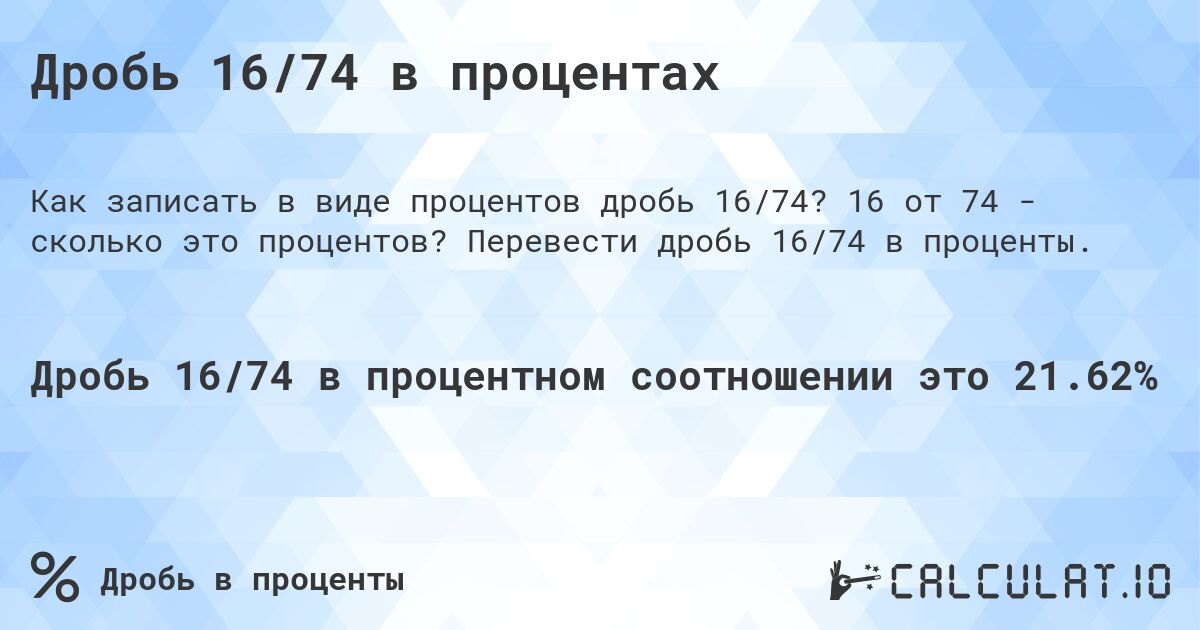 Дробь 16/74 в процентах

Как записать в виде процентов дробь 16/74? 16 от 74 - сколько это процентов? Перевести дробь 16/74 в проценты.

Дробь 16/74 в процентном соотношении это 21.62%

% Дробь в проценты

CALCULAT.IO